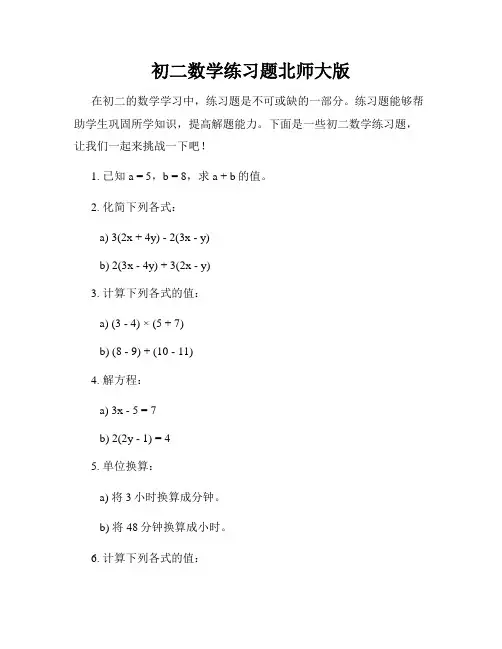 初二数学练习题北师大版

在初二的数学学习中，练习题是不可或缺的一部分。练习题能够帮助学生巩固所学知识，提高解题能力。下面是一些初二数学练习题，让我们一起来挑战一下吧！

1. 已知 $a = 5$，$b = 8$，求 $a + b$ 的值。

2. 化简下列各式：

a) $3(2x + 4y) - 2(3x - y)$

b) $2(3x - 4y) + 3(2x - y)$

3. 计算下列各式的值：

a) $(3 - 4) \times (5 + 7)$

b) $(8 - 9) \div (10 - 11)$

4. 解方程：

a) $3x - 5 = 7$

b) $2(2y - 1) = 4$

5. 单位换算：

a) 将 3 小时换算成分钟。

b) 将 48 分钟换算成小时。

6. 计算下列各式的值：